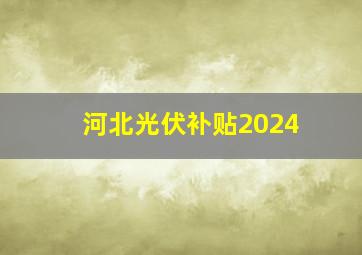 河北光伏补贴2024